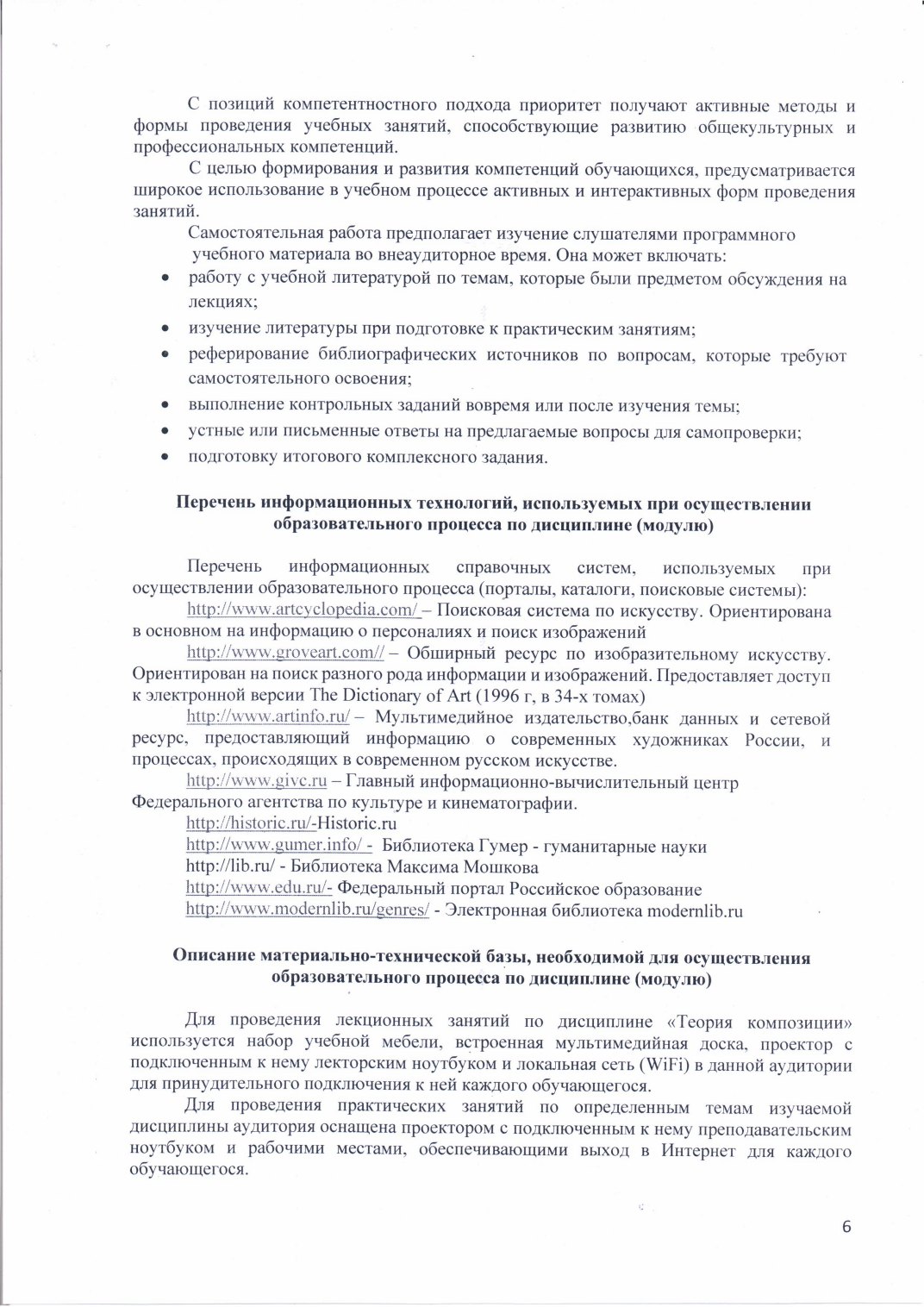 С позиций компетентностного подхода приоритет получают активные методы и формы проведения учебных занятий, способствующие развитию общекультурных и профессиональных компетенций.

С целью формирования и развития компетенций обучающихся, предусматривается широкое использование в учебном процессе активных и интерактивных форм проведения занятий.

Самостоятельная работа предполагает изучение слушателями программного учебного материала во внеаудиторное время. Она может включать:

• работу с учебной литературой по темам, которые были предметом обсуждения на лекциях;
• изучение литературы при подготовке к практическим занятиям;
• реферирование библиографических источников по вопросам, которые требуют самостоятельного освоения;
• выполнение контрольных заданий вовремя или после изучения темы;
• устные или письменные ответы на предлагаемые вопросы для самопроверки;
• подготовку итогового комплексного задания.

Перечень информационных технологий, используемых при осуществлении образовательного процесса по дисциплине (модулю)

Перечень информационных справочных систем, используемых при осуществлении образовательного процесса (порталы, каталоги, поисковые системы):

http://www.artcyclopedia.com/ – Поисковая система по искусству. Ориентирована в основном на информацию о персоналиях и поиск изображений

http://www.groveart.com// – Обширный ресурс по изобразительному искусству. Ориентирован на поиск разного рода информации и изображений. Предоставляет доступ к электронной версии The Dictionary of Art (1996 г, в 34-х томах)

http://www.artinfo.ru/ – Мультимедийное издательство,банк данных и сетевой ресурс, предоставляющий информацию о современных художниках России, и процессах, происходящих в современном русском искусстве.

http://www.givc.ru – Главный информационно-вычислительный центр Федерального агентства по культуре и кинематографии.

http://historic.ru/-Historic.ru
http://www.gumer.info/ - Библиотека Гумер - гуманитарные науки
http://lib.ru/ - Библиотека Максима Мошкова
http://www.edu.ru/- Федеральный портал Российское образование
http://www.modernlib.ru/genres/ - Электронная библиотека modernlib.ru

Описание материально-технической базы, необходимой для осуществления образовательного процесса по дисциплине (модулю)

Для проведения лекционных занятий по дисциплине «Теория композиции» используется набор учебной мебели, встроенная мультимедийная доска, проектор с подключенным к нему лекторским ноутбуком и локальная сеть (WiFi) в данной аудитории для принудительного подключения к ней каждого обучающегося.

Для проведения практических занятий по определенным темам изучаемой дисциплины аудитория оснащена проектором с подключенным к нему преподавательским ноутбуком и рабочими местами, обеспечивающими выход в Интернет для каждого обучающегося.

6